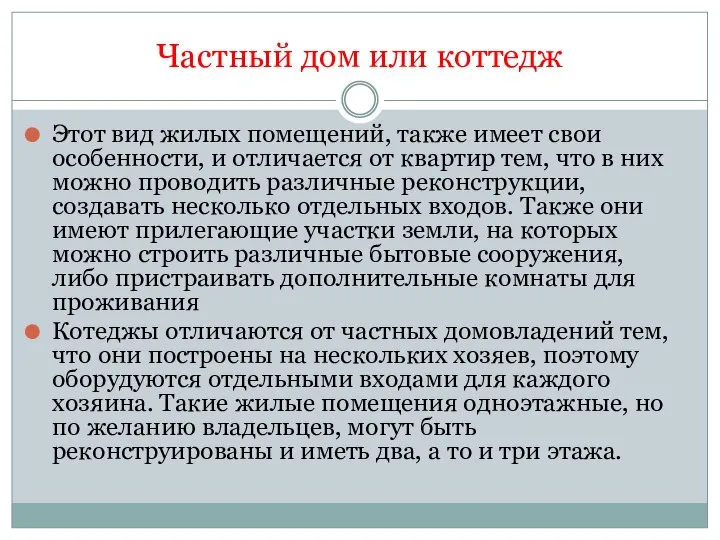 Частный дом или коттедж

Этот вид жилых помещений, также имеет свои особенности, и отличается от квартир тем, что в них можно проводить различные реконструкции, создавать несколько отдельных входов. Также они имеют прилегающие участки земли, на которых можно строить различные бытовые сооружения, либо пристраивать дополнительные комнаты для проживания

Котеджы отличаются от частных домовладений тем, что они построены на нескольких хозяев, поэтому оборудуются отдельными входами для каждого хозяина. Такие жилые помещения одноэтажные, но по желанию владельцев, могут быть реконструированы и иметь два, а то и три этажа.